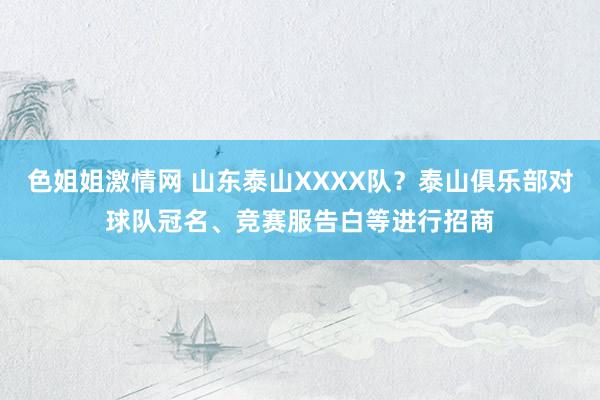 色姐姐激情网 山东泰山XXXX队？泰山俱乐部对球队冠名、竞赛服告白等进行招商